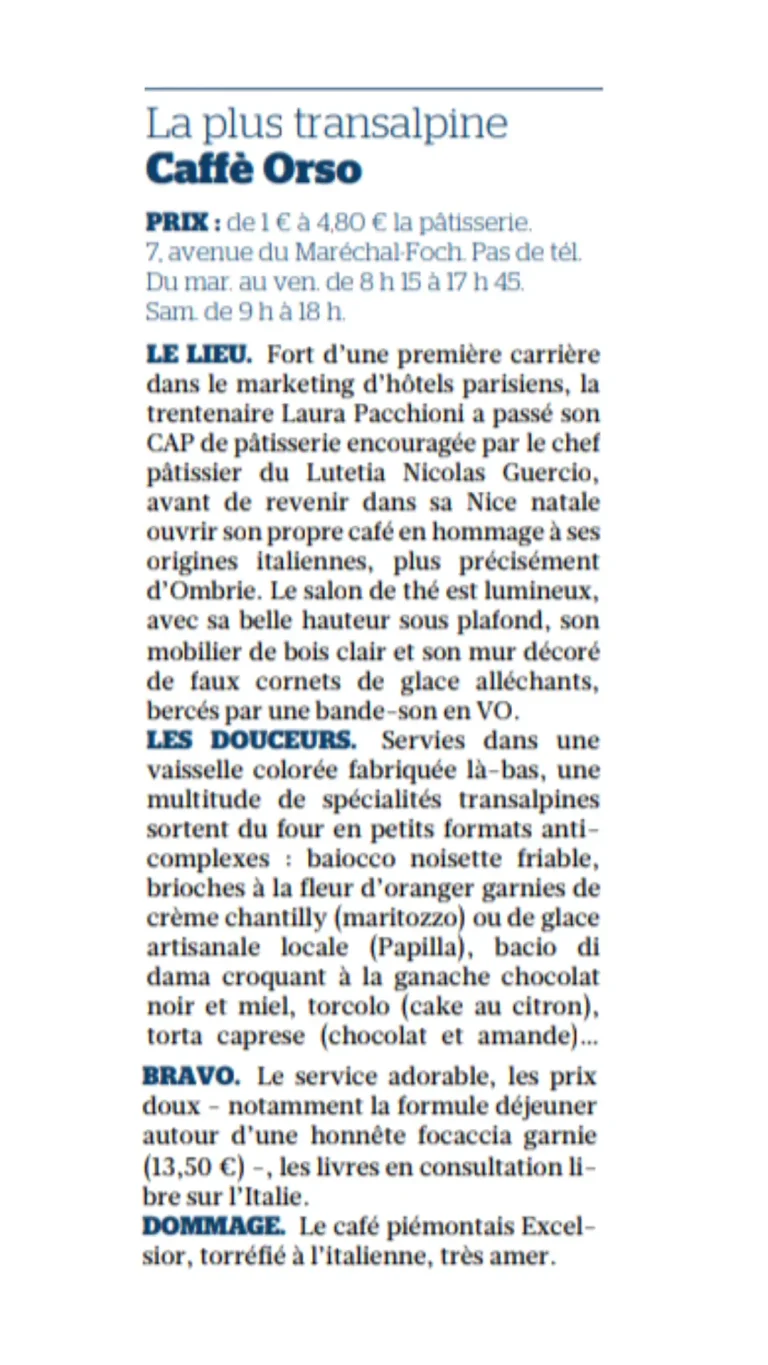 La plus transalpine
Caffè Orso

PRIX : de 1 € à 4,80 € la pâtisserie. 7, avenue du Maréchal-Foch. Pas de tél. Du mar. au ven. de 8 h 15 à 17 h 45. Sam. de 9 h à 18 h.

LE LIEU. Fort d'une première carrière dans le marketing d'hôtels parisiens, la trentenaire Laura Pacchioni a passé son CAP de pâtisserie encouragée par le chef pâtissier du Lutetia Nicolas Guercio, avant de revenir dans sa Nice natale ouvrir son propre café en hommage à ses origines italiennes, plus précisément d'Ombrie. Le salon de thé est lumineux, avec sa belle hauteur sous plafond, son mobilier de bois clair et son mur décoré de faux cornets de glace alléchants, bercés par une bande-son en VO.
LES DOUCEURS. Servies dans une vaisselle colorée fabriquée là-bas, une multitude de spécialités transalpines sortent du four en petits formats anti-complexes : baiocco noisette friable, brioches à la fleur d'oranger garnies de crème chantilly (maritozzo) ou de glace artisanale locale (Papilla), bacio di dama croquant à la ganache chocolat noir et miel, torcolo (cake au citron), torta caprese (chocolat et amande)...
BRAVO. Le service adorable, les prix doux - notamment la formule déjeuner autour d'une honnête focaccia garnie (13,50 €) -, les livres en consultation libre sur l'Italie.
DOMMAGE. Le café piémontais Excelsior, torréfié à l'italienne, très amer.